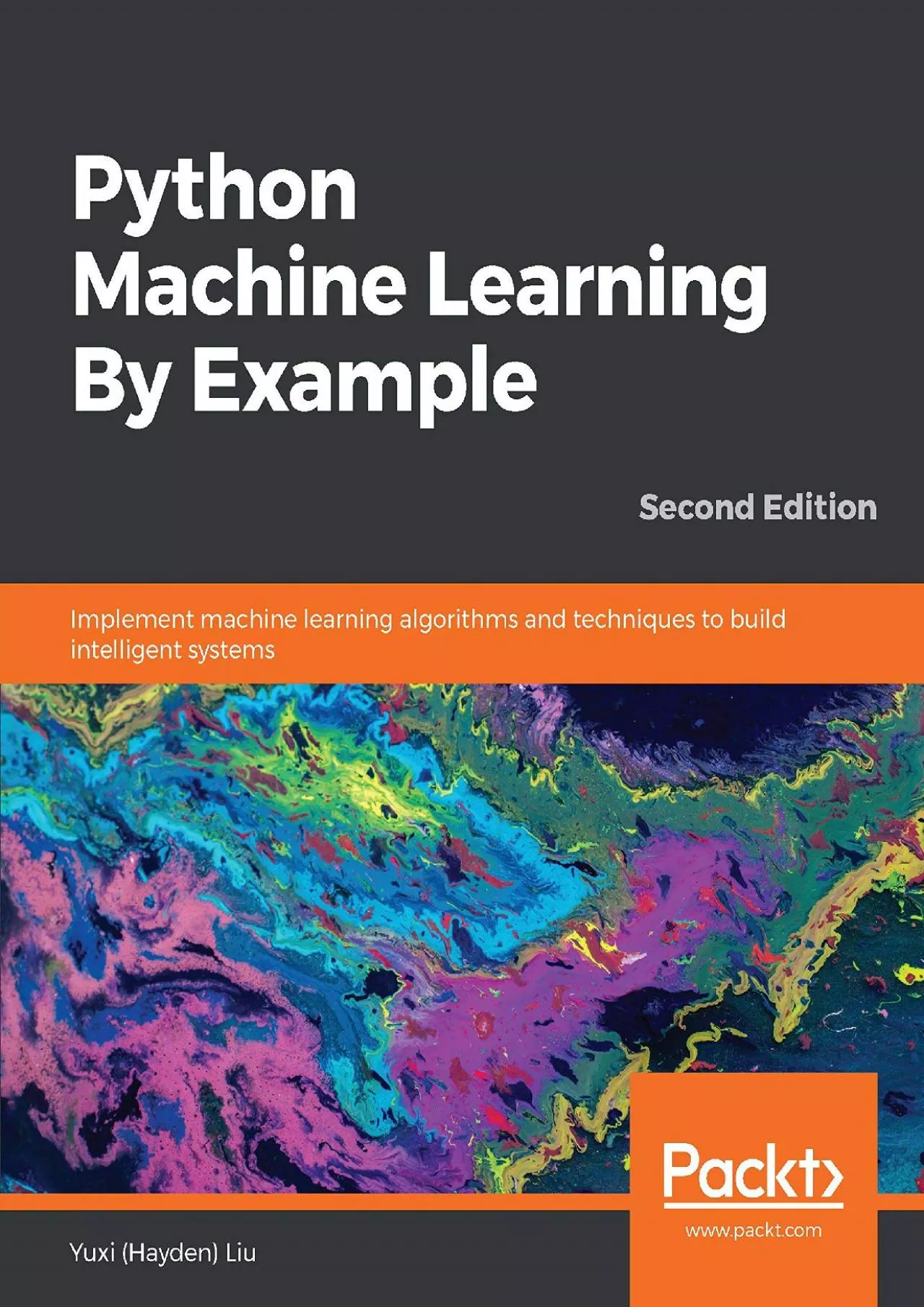 Python Machine Learning By Example

Second Edition

Implement machine learning algorithms and techniques to build intelligent systems

Packt>

www.packt.com

Yuxi (Hayden) Liu